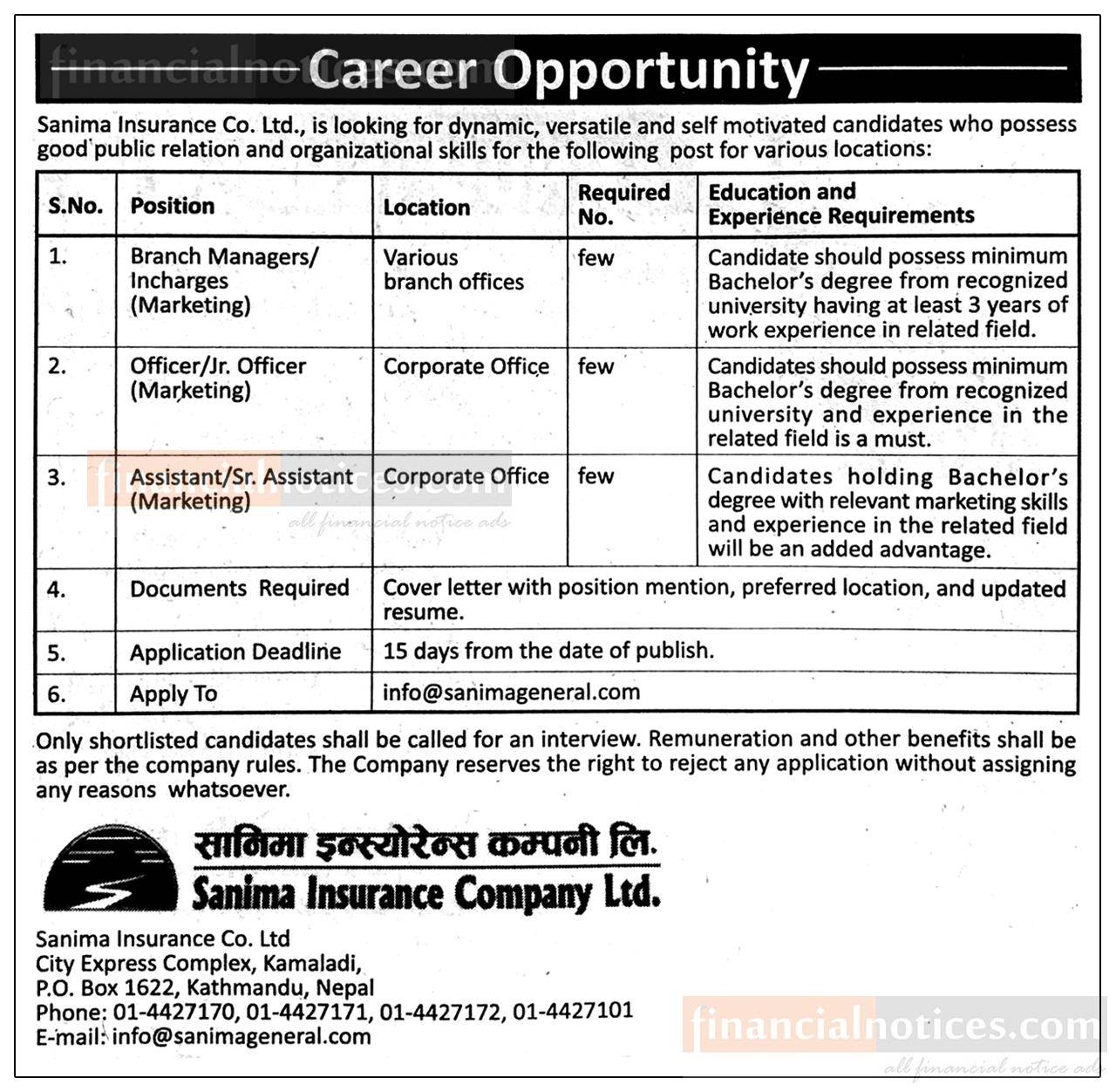 financialnotices.com

Career Opportunity

Sanima Insurance Co. Ltd., is looking for dynamic, versatile and self motivated candidates who possess good public relation and organizational skills for the following post for various locations:

| S.No. | Position | Location | Required No. | Education and Experience Requirements |
|---|---|---|---|---|
| 1. | Branch Managers/ Incharges (Marketing) | Various branch offices | few | Candidate should possess minimum Bachelor's degree from recognized university having at least 3 years of work experience in related field. |
| 2. | Officer/Jr. Officer (Marketing) | Corporate Office | few | Candidates should possess minimum Bachelor's degree from recognized university and experience in the related field is a must. |
| 3. | Assistant/Sr. Assistant (Marketing) | Corporate Office | few | Candidates holding Bachelor's degree with relevant marketing skills and experience in the related field will be an added advantage. |
| 4. | Documents Required | Cover letter with position mention, preferred location, and updated resume. | | |
| 5. | Application Deadline | 15 days from the date of publish. | | |
| 6. | Apply To | info@sanimageneral.com | | |

financialnotices.com
all financial notice ads

Only shortlisted candidates shall be called for an interview. Remuneration and other benefits shall be as per the company rules. The Company reserves the right to reject any application without assigning any reasons whatsoever.

सानिमा इन्स्योरेन्स कम्पनी लि.
Sanima Insurance Company Ltd.

Sanima Insurance Co. Ltd
City Express Complex, Kamaladi,
P.O. Box 1622, Kathmandu, Nepal
Phone: 01-4427170, 01-4427171, 01-4427172, 01-4427101
E-mail: info@sanimageneral.com

financialnotices.com
all financial notice ads